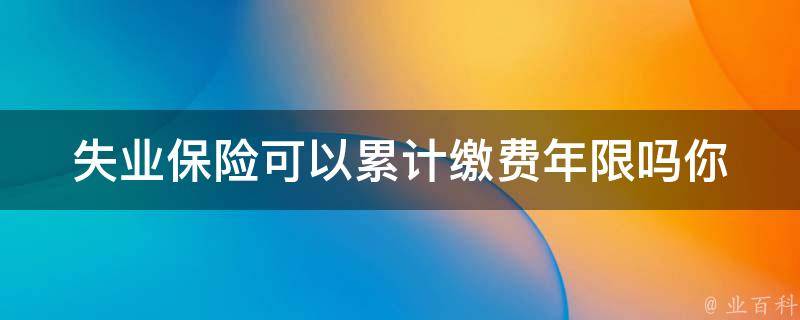 失业保险可以累计缴费年限吗你

@ 业百科